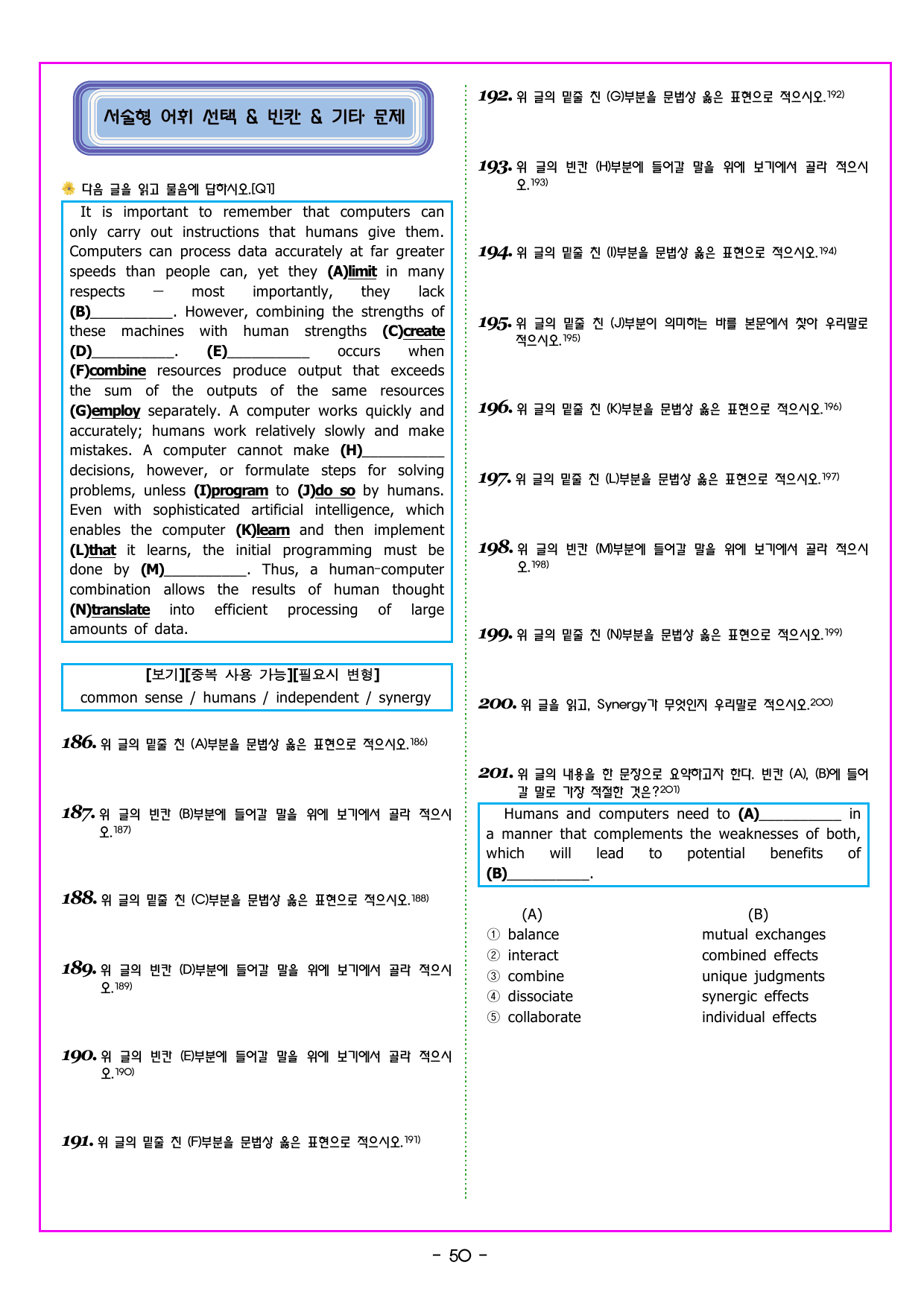 서술형 어휘 선택 & 빈칸 & 기타 문제

다음 글을 읽고 물음에 답하시오.[Q1]

It is important to remember that computers can only carry out instructions that humans give them. Computers can process data accurately at far greater speeds than people can, yet they (A)limit in many respects — most importantly, they lack (B)____. However, combining the strengths of these machines with human strengths (C)create (D)____. (E)____ occurs when (F)combine resources produce output that exceeds the sum of the outputs of the same resources (G)employ separately. A computer works quickly and accurately; humans work relatively slowly and make mistakes. A computer cannot make (H)____ decisions, however, or formulate steps for solving problems, unless (I)program to (J)do so by humans. Even with sophisticated artificial intelligence, which enables the computer (K)learn and then implement (L)that it learns, the initial programming must be done by (M)____. Thus, a human-computer combination allows the results of human thought (N)translate into efficient processing of large amounts of data.

[보기][중복 사용 가능][필요시 변형]
common sense / humans / independent / synergy

186. 위 글의 밑줄 친 (A)부분을 문법상 옳은 표현으로 적으시오.$^{186)}$

187. 위 글의 빈칸 (B)부분에 들어갈 말을 위에 보기에서 골라 적으시오.$^{187)}$

188. 위 글의 밑줄 친 (C)부분을 문법상 옳은 표현으로 적으시오.$^{188)}$

189. 위 글의 빈칸 (D)부분에 들어갈 말을 위에 보기에서 골라 적으시오.$^{189)}$

190. 위 글의 빈칸 (E)부분에 들어갈 말을 위에 보기에서 골라 적으시오.$^{190)}$

191. 위 글의 밑줄 친 (F)부분을 문법상 옳은 표현으로 적으시오.$^{191)}$

192. 위 글의 밑줄 친 (G)부분을 문법상 옳은 표현으로 적으시오.$^{192)}$

193. 위 글의 빈칸 (H)부분에 들어갈 말을 위에 보기에서 골라 적으시오.$^{193)}$

194. 위 글의 밑줄 친 (I)부분을 문법상 옳은 표현으로 적으시오.$^{194)}$

195. 위 글의 밑줄 친 (J)부분이 의미하는 바를 본문에서 찾아 우리말로 적으시오.$^{195)}$

196. 위 글의 밑줄 친 (K)부분을 문법상 옳은 표현으로 적으시오.$^{196)}$

197. 위 글의 밑줄 친 (L)부분을 문법상 옳은 표현으로 적으시오.$^{197)}$

198. 위 글의 빈칸 (M)부분에 들어갈 말을 위에 보기에서 골라 적으시오.$^{198)}$

199. 위 글의 밑줄 친 (N)부분을 문법상 옳은 표현으로 적으시오.$^{199)}$

200. 위 글을 읽고, Synergy가 무엇인지 우리말로 적으시오.$^{200)}$

201. 위 글의 내용을 한 문장으로 요약하고자 한다. 빈칸 (A), (B)에 들어갈 말로 가장 적절한 것은?$^{201)}$

Humans and computers need to (A)____ in a manner that complements the weaknesses of both, which will lead to potential benefits of (B)____.

(A) (B)
① balance mutual exchanges
② interact combined effects
③ combine unique judgments
④ dissociate synergic effects
⑤ collaborate individual effects

- 50 -